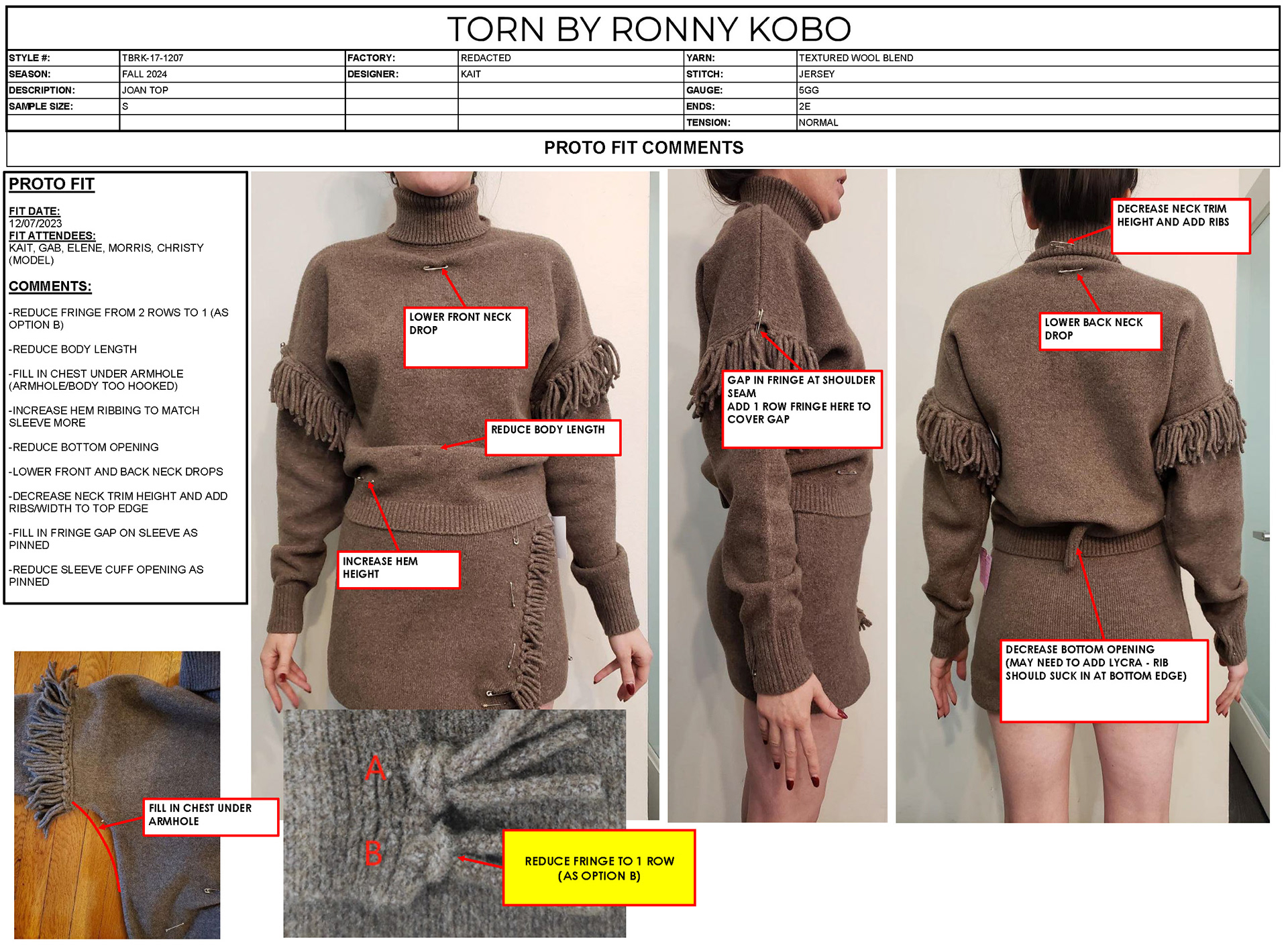 TORN BY RONNY KOBO

| STYLE #: | TBRK-17-1207 | FACTORY: | REDACTED | YARN: | TEXTURED WOOL BLEND |
|---|---|---|---|---|---|
| SEASON: | FALL 2024 | DESIGNER: | KAIT | STITCH: | JERSEY |
| DESCRIPTION: | JOAN TOP | | | GAUGE: | 5GG |
| SAMPLE SIZE: | S | | | ENDS: | 2E |
| | | | | TENSION: | NORMAL |

PROTO FIT COMMENTS

PROTO FIT

FIT DATE:
12/07/2023
FIT ATTENDEES:
KAIT, GAB, ELENE, MORRIS, CHRISTY (MODEL)

COMMENTS:

-REDUCE FRINGE FROM 2 ROWS TO 1 (AS OPTION B)

-REDUCE BODY LENGTH

-FILL IN CHEST UNDER ARMHOLE (ARMHOLE/BODY TOO HOOKED)

-INCREASE HEM RIBBING TO MATCH SLEEVE MORE

-REDUCE BOTTOM OPENING

-LOWER FRONT AND BACK NECK DROPS

-DECREASE NECK TRIM HEIGHT AND ADD RIBS/WIDTH TO TOP EDGE

-FILL IN FRINGE GAP ON SLEEVE AS PINNED

-REDUCE SLEEVE CUFF OPENING AS PINNED

LOWER FRONT NECK DROP

REDUCE BODY LENGTH

INCREASE HEM HEIGHT

GAP IN FRINGE AT SHOULDER SEAM
ADD 1 ROW FRINGE HERE TO COVER GAP

DECREASE NECK TRIM HEIGHT AND ADD RIBS

LOWER BACK NECK DROP

DECREASE BOTTOM OPENING (MAY NEED TO ADD LYCRA - RIB SHOULD SUCK IN AT BOTTOM EDGE)

FILL IN CHEST UNDER ARMHOLE

A

B

REDUCE FRINGE TO 1 ROW (AS OPTION B)